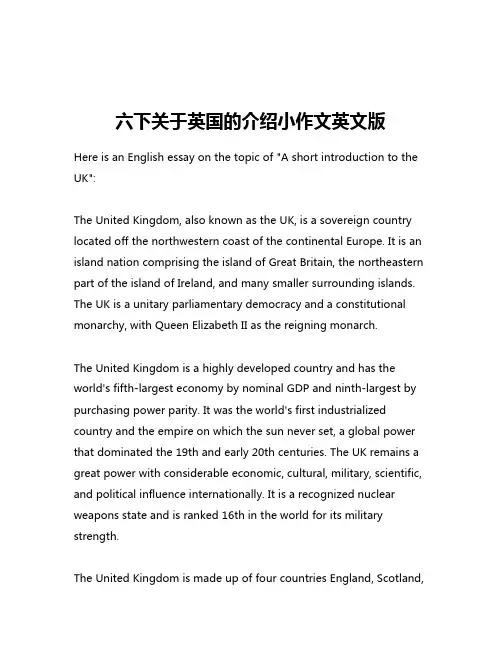 六下关于英国的介绍小作文英文版

Here is an English essay on the topic of "A short introduction to the UK":

The United Kingdom, also known as the UK, is a sovereign country located off the northwestern coast of the continental Europe. It is an island nation comprising the island of Great Britain, the northeastern part of the island of Ireland, and many smaller surrounding islands. The UK is a unitary parliamentary democracy and a constitutional monarchy, with Queen Elizabeth II as the reigning monarch.

The United Kingdom is a highly developed country and has the world's fifth-largest economy by nominal GDP and ninth-largest by purchasing power parity. It was the world's first industrialized country and the empire on which the sun never set, a global power that dominated the 19th and early 20th centuries. The UK remains a great power with considerable economic, cultural, military, scientific, and political influence internationally. It is a recognized nuclear weapons state and is ranked 16th in the world for its military strength.

The United Kingdom is made up of four countries England, Scotland,